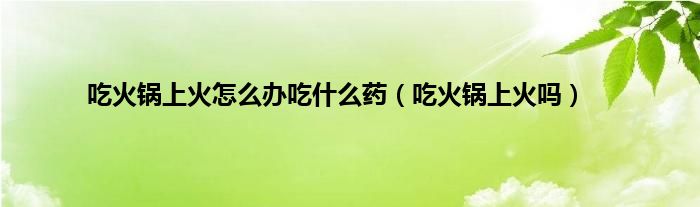 吃火锅上火怎么办吃什么药（吃火锅上火吗）